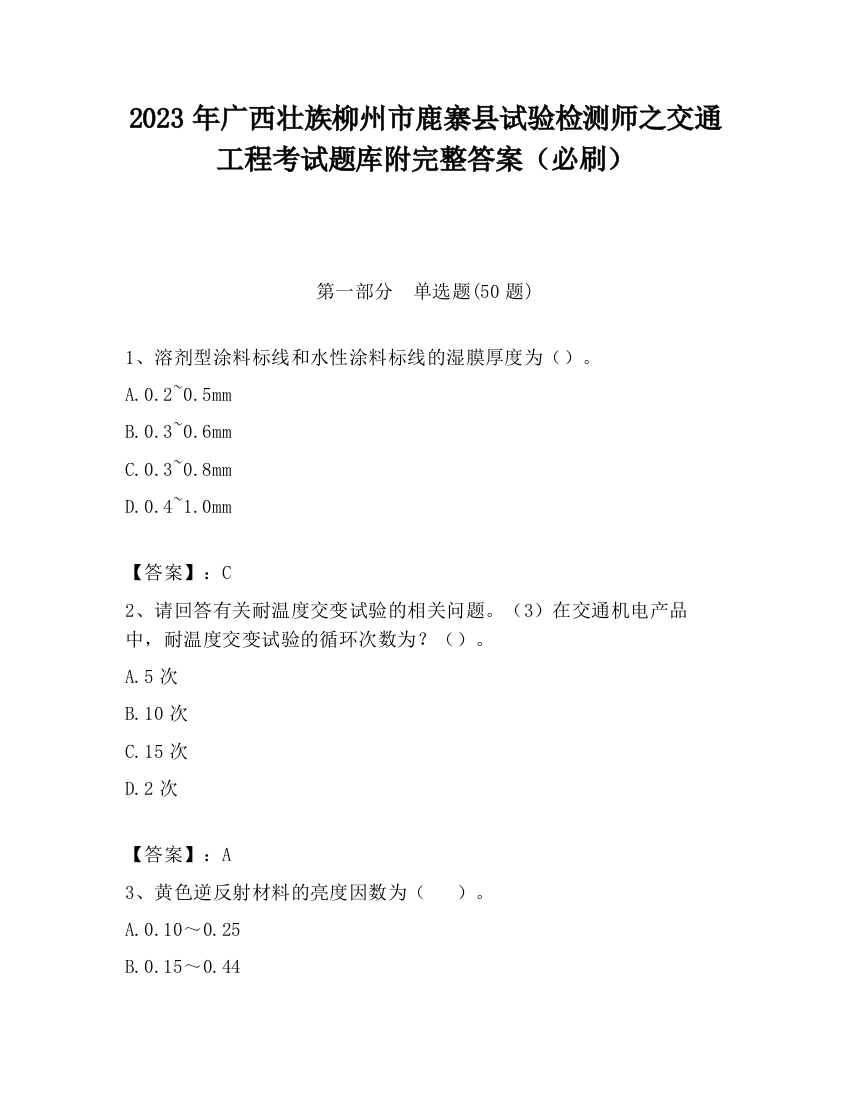 2023 年广西壮族柳州市鹿寨县试验检测师之交通工程考试题库附完整答案（必刷）

第一部分　单选题(50 题)

1、溶剂型涂料标线和水性涂料标线的湿膜厚度为（）。

A.0.2~0.5mm

B.0.3~0.6mm

C.0.3~0.8mm

D.0.4~1.0mm

【答案】：C

2、请回答有关耐温度交变试验的相关问题。（3）在交通机电产品中，耐温度交变试验的循环次数为？（）。

A.5 次

B.10 次

C.15 次

D.2 次

【答案】：A

3、黄色逆反射材料的亮度因数为（　　）。

A.0.10～0.25

B.0.15～0.44